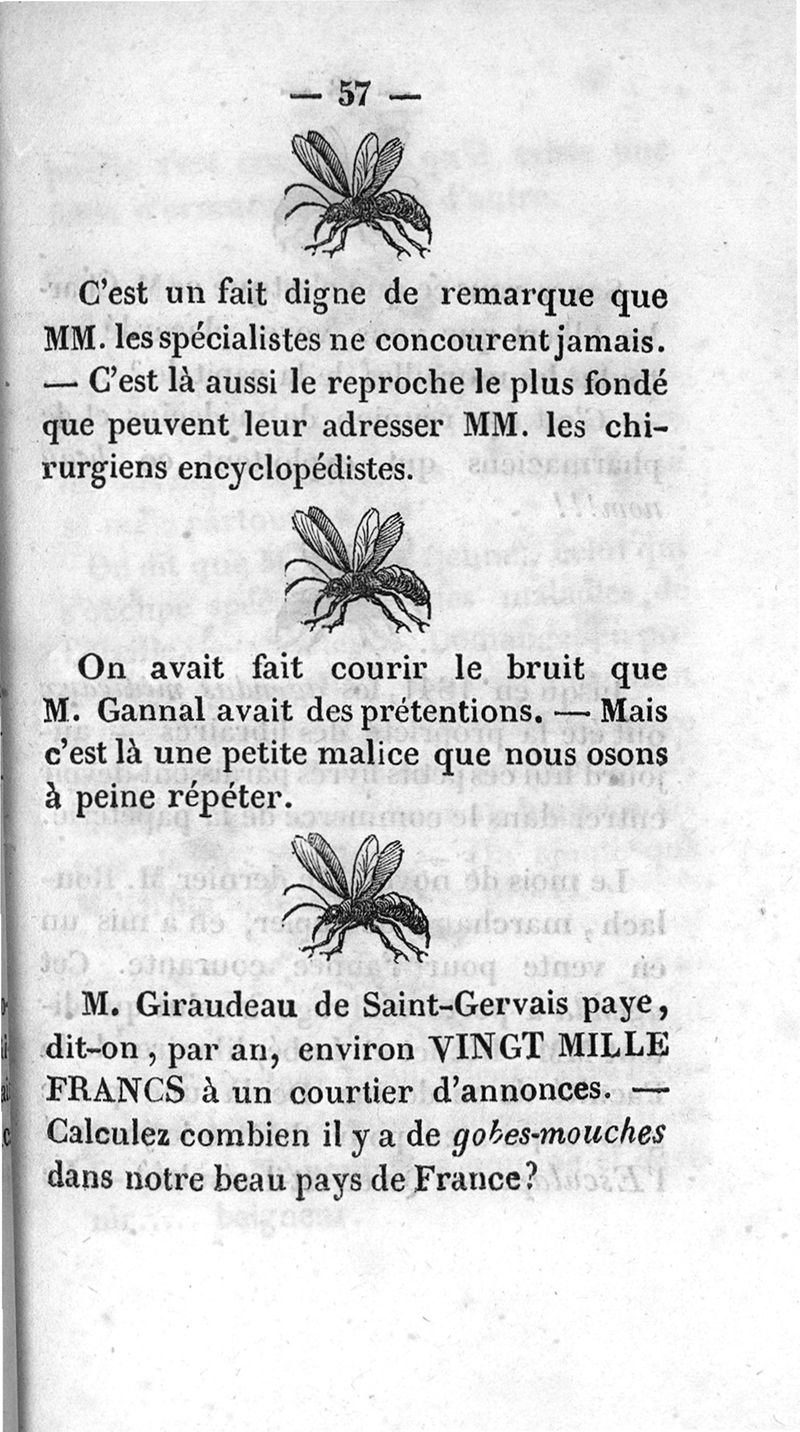 — 57 —

C'est un fait digne de remarque que MM. les spécialistes ne concourent jamais. — C'est là aussi le reproche le plus fondé que peuvent leur adresser MM. les chirurgiens encyclopédistes.

On avait fait courir le bruit que M. Gannal avait des prétentions. — Mais c'est là une petite malice que nous osons à peine répéter.

M. Giraudeau de Saint-Gervais paye, dit-on, par an, environ VINGT MILLE FRANCS à un courtier d'annonces. — Calculez combien il y a de gobes-mouches dans notre beau pays de France?